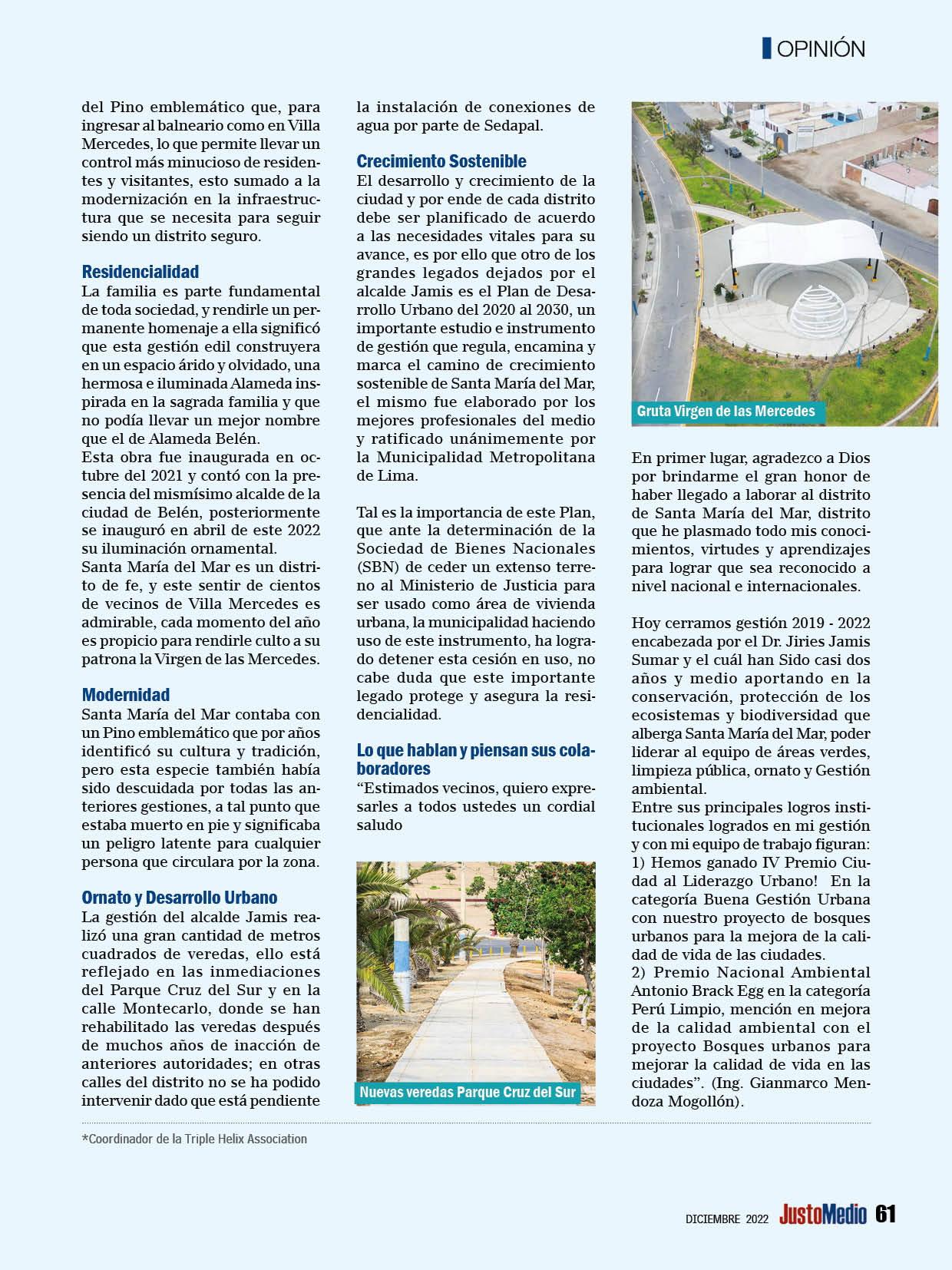 OPINIÓN

del Pino emblemático que, para ingresar al balneario como en Villa Mercedes, lo que permite llevar un control más minucioso de residentes y visitantes, esto sumado a la modernización en la infraestructura que se necesita para seguir siendo un distrito seguro.

Residencialidad
La familia es parte fundamental de toda sociedad, y rendirle un permanente homenaje a ella significó que esta gestión edil construyera en un espacio árido y olvidado, una hermosa e iluminada Alameda inspirada en la sagrada familia y que no podía llevar un mejor nombre que el de Alameda Belén.
Esta obra fue inaugurada en octubre del 2021 y contó con la presencia del mismísimo alcalde de la ciudad de Belén, posteriormente se inauguró en abril de este 2022 su iluminación ornamental.
Santa María del Mar es un distrito de fe, y este sentir de cientos de vecinos de Villa Mercedes es admirable, cada momento del año es propicio para rendirle culto a su patrona la Virgen de las Mercedes.

Modernidad
Santa María del Mar contaba con un Pino emblemático que por años identificó su cultura y tradición, pero esta especie también había sido descuidada por todas las anteriores gestiones, a tal punto que estaba muerto en pie y significaba un peligro latente para cualquier persona que circulara por la zona.

Ornato y Desarrollo Urbano
La gestión del alcalde Jamis realizó una gran cantidad de metros cuadrados de veredas, ello está reflejado en las inmediaciones del Parque Cruz del Sur y en la calle Montecarlo, donde se han rehabilitado las veredas después de muchos años de inacción de anteriores autoridades; en otras calles del distrito no se ha podido intervenir dado que está pendiente la instalación de conexiones de agua por parte de Sedapal.

Crecimiento Sostenible
El desarrollo y crecimiento de la ciudad y por ende de cada distrito debe ser planificado de acuerdo a las necesidades vitales para su avance, es por ello que otro de los grandes legados dejados por el alcalde Jamis es el Plan de Desarrollo Urbano del 2020 al 2030, un importante estudio e instrumento de gestión que regula, encamina y marca el camino de crecimiento sostenible de Santa María del Mar, el mismo fue elaborado por los mejores profesionales del medio y ratificado unánimemente por la Municipalidad Metropolitana de Lima.

Tal es la importancia de este Plan, que ante la determinación de la Sociedad de Bienes Nacionales (SBN) de ceder un extenso terreno al Ministerio de Justicia para ser usado como área de vivienda urbana, la municipalidad haciendo uso de este instrumento, ha logrado detener esta cesión en uso, no cabe duda que este importante legado protege y asegura la residencialidad.

Lo que hablan y piensan sus colaboradores
“Estimados vecinos, quiero expresarles a todos ustedes un cordial saludo

Nuevas veredas Parque Cruz del Sur

Gruta Virgen de las Mercedes

En primer lugar, agradezco a Dios por brindarme el gran honor de haber llegado a laborar al distrito de Santa María del Mar, distrito que he plasmado todo mis conocimientos, virtudes y aprendizajes para lograr que sea reconocido a nivel nacional e internacionales.

Hoy cerramos gestión 2019 - 2022 encabezada por el Dr. Jiries Jamis Sumar y el cuál han Sido casi dos años y medio aportando en la conservación, protección de los ecosistemas y biodiversidad que alberga Santa María del Mar, poder liderar al equipo de áreas verdes, limpieza pública, ornato y Gestión ambiental.
Entre sus principales logros institucionales logrados en mi gestión y con mi equipo de trabajo figuran:
1) Hemos ganado IV Premio Ciudad al Liderazgo Urbano! En la categoría Buena Gestión Urbana con nuestro proyecto de bosques urbanos para la mejora de la calidad de vida de las ciudades.
2) Premio Nacional Ambiental Antonio Brack Egg en la categoría Perú Limpio, mención en mejora de la calidad ambiental con el proyecto Bosques urbanos para mejorar la calidad de vida en las ciudades”. (Ing. Gianmarco Mendoza Mogollón).

*Coordinador de la Triple Helix Association

DICIEMBRE 2022 JustoMedio 61